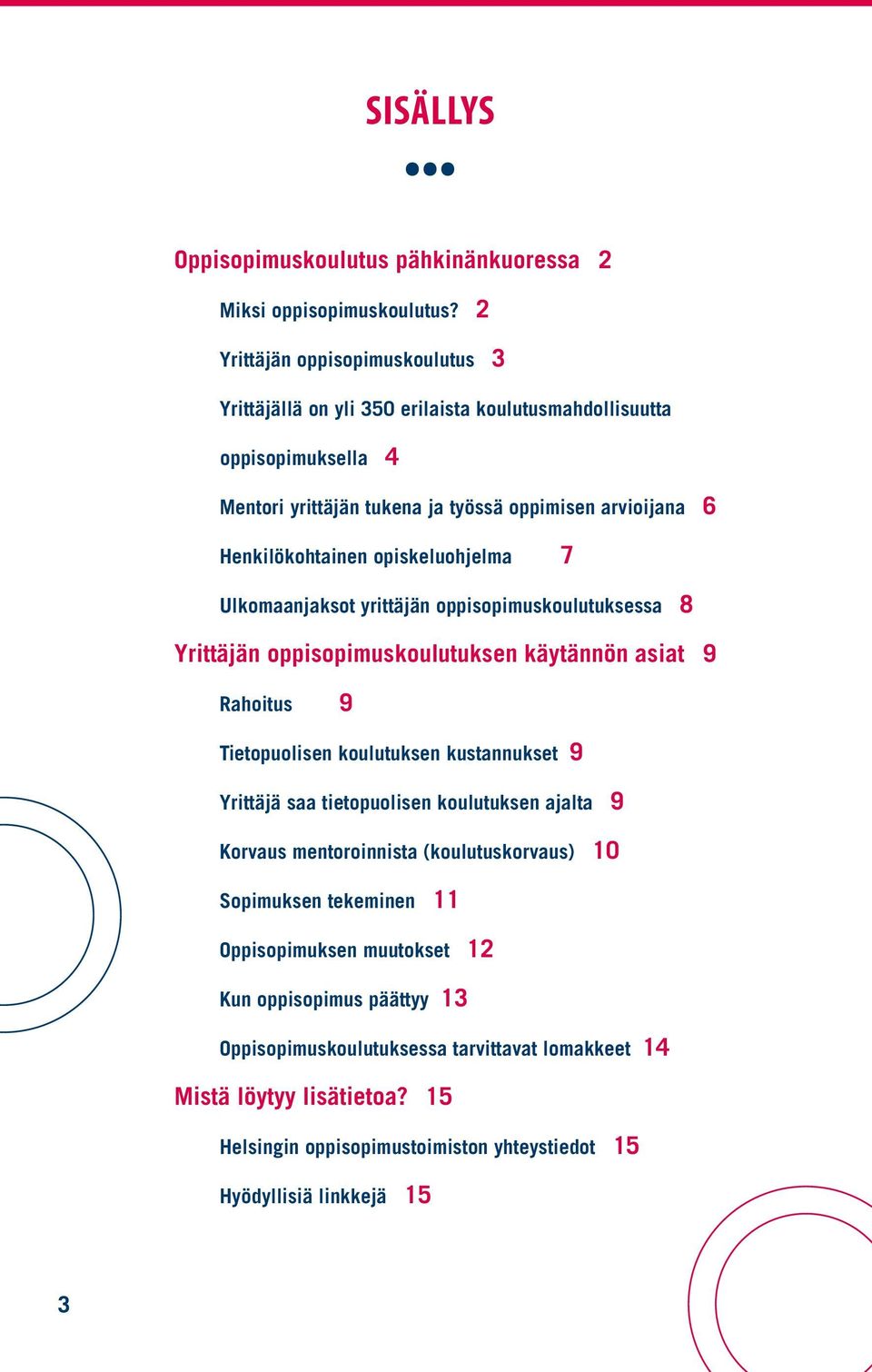 SISÄLLYS

Oppisopimuskoulutus pähkinänkuoressa 2

Miksi oppisopimuskoulutus? 2

Yrittäjän oppisopimuskoulutus 3

Yrittäjällä on yli 350 erilaista koulutusmahdollisuutta oppisopimuksella 4

Mentori yrittäjän tukena ja työssä oppimisen arvioijana 6

Henkilökohtainen opiskeluohjelma 7

Ulkomaanjaksot yrittäjän oppisopimuskoulutuksessa 8

Yrittäjän oppisopimuskoulutuksen käytännön asiat 9

Rahoitus 9

Tietopuolisen koulutuksen kustannukset 9

Yrittäjä saa tietopuolisen koulutuksen ajalta 9

Korvaus mentoroinnista (koulutuskorvaus) 10

Sopimuksen tekeminen 11

Oppisopimuksen muutokset 12

Kun oppisopimus päättyy 13

Oppisopimuskoulutuksessa tarvittavat lomakkeet 14

Mistä löytyy lisätietoa? 15

Helsingin oppisopimustoimiston yhteystiedot 15

Hyödyllisiä linkkejä 15

3